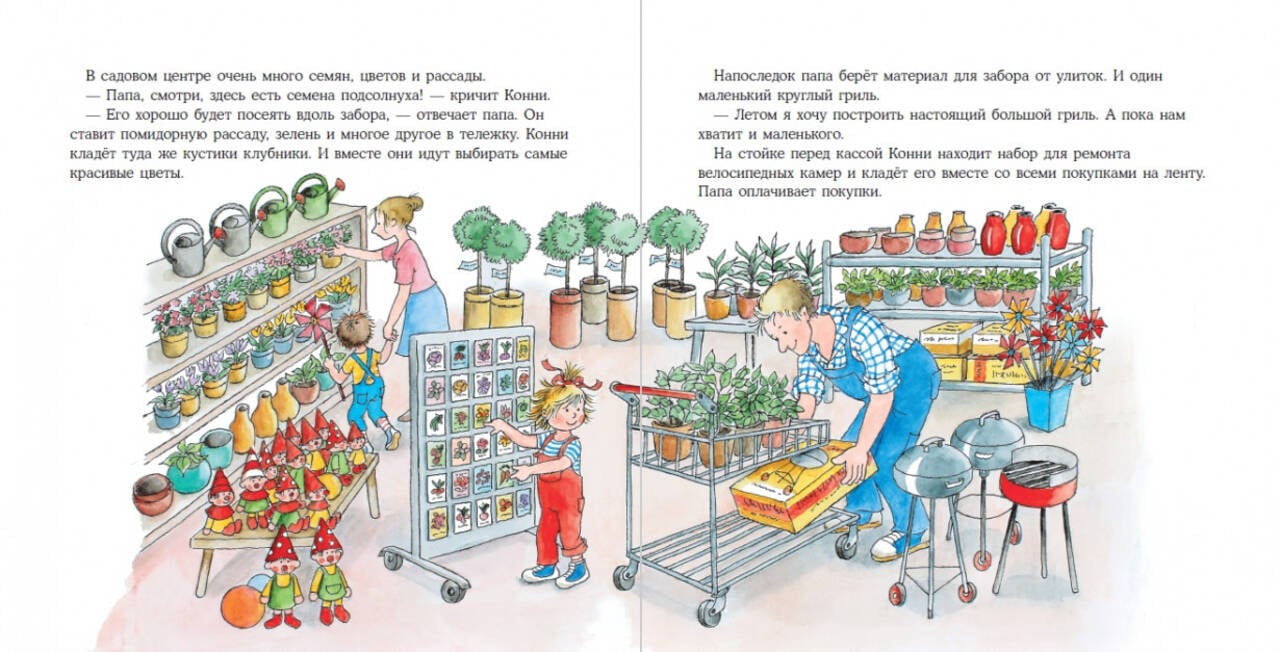 В садовом центре очень много семян, цветов и рассады.

— Папа, смотри, здесь есть семена подсолнуха! — кричит Конни.

— Его хорошо будет посеять вдоль забора, — отвечает папа. Он ставит помидорную рассаду, зелень и многое другое в тележку. Конни кладёт туда же кустики клубники. И вместе они идут выбирать самые красивые цветы.

Напоследок папа берёт материал для забора от улиток. И один маленький круглый гриль.

— Летом я хочу построить настоящий большой гриль. А пока нам хватит и маленького.

На стойке перед кассой Конни находит набор для ремонта велосипедных камер и кладёт его вместе со всеми покупками на ленту. Папа оплачивает покупки.